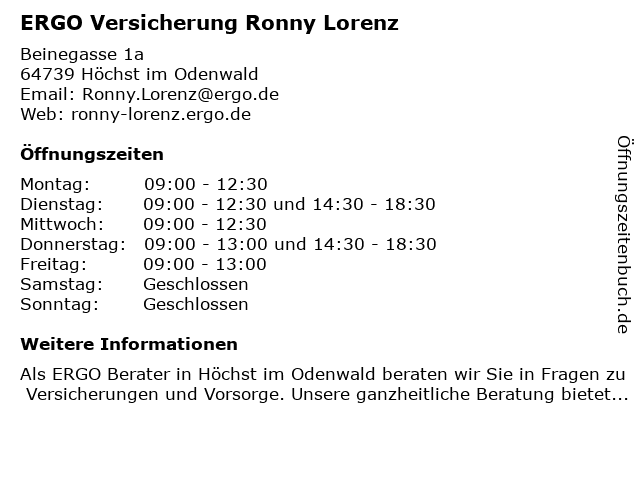 ERGO Versicherung Ronny Lorenz

Beinegasse 1a
64739 Höchst im Odenwald
Email: Ronny.Lorenz@ergo.de
Web: ronny-lorenz.ergo.de

Öffnungszeiten

Montag: 09:00 - 12:30
Dienstag: 09:00 - 12:30 und 14:30 - 18:30
Mittwoch: 09:00 - 12:30
Donnerstag: 09:00 - 13:00 und 14:30 - 18:30
Freitag: 09:00 - 13:00
Samstag: Geschlossen
Sonntag: Geschlossen

Weitere Informationen

Als ERGO Berater in Höchst im Odenwald beraten wir Sie in Fragen zu Versicherungen und Vorsorge. Unsere ganzheitliche Beratung bietet...

Öffnungszeitenbuch.de